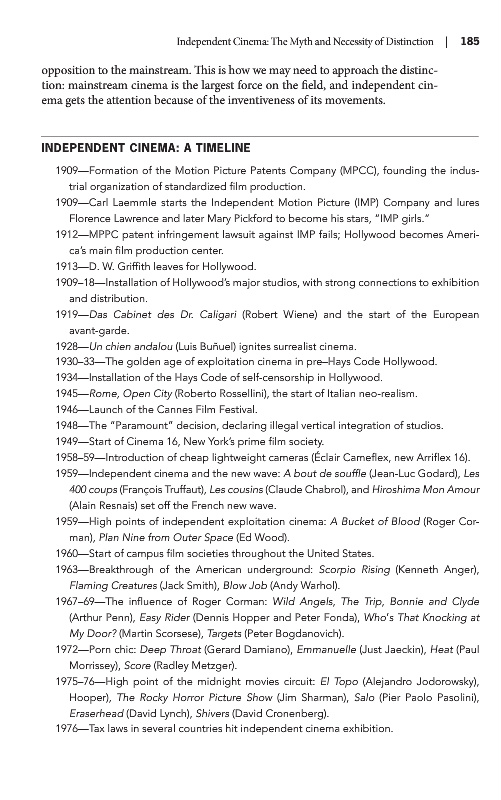 Independent Cinema: The Myth and Necessity of Distinction | 185

opposition to the mainstream. This is how we may need to approach the distinction: mainstream cinema is the largest force on the field, and independent cinema gets the attention because of the inventiveness of its movements.

INDEPENDENT CINEMA: A TIMELINE

1909—Formation of the Motion Picture Patents Company (MPCC), founding the industrial organization of standardized film production.

1909—Carl Laemmle starts the Independent Motion Picture (IMP) Company and lures Florence Lawrence and later Mary Pickford to become his stars, "IMP girls."

1912—MPPC patent infringement lawsuit against IMP fails; Hollywood becomes America's main film production center.

1913—D. W. Griffith leaves for Hollywood.

1909–18—Installation of Hollywood's major studios, with strong connections to exhibition and distribution.

1919—Das Cabinet des Dr. Caligari (Robert Wiene) and the start of the European avant-garde.

1928—Un chien andalou (Luis Buñuel) ignites surrealist cinema.

1930–33—The golden age of exploitation cinema in pre–Hays Code Hollywood.

1934—Installation of the Hays Code of self-censorship in Hollywood.

1945—Rome, Open City (Roberto Rossellini), the start of Italian neo-realism.

1946—Launch of the Cannes Film Festival.

1948—The "Paramount" decision, declaring illegal vertical integration of studios.

1949—Start of Cinema 16, New York's prime film society.

1958–59—Introduction of cheap lightweight cameras (Éclair Cameflex, new Arriflex 16).

1959—Independent cinema and the new wave: A bout de souffle (Jean-Luc Godard), Les 400 coups (François Truffaut), Les cousins (Claude Chabrol), and Hiroshima Mon Amour (Alain Resnais) set off the French new wave.

1959—High points of independent exploitation cinema: A Bucket of Blood (Roger Corman), Plan Nine from Outer Space (Ed Wood).

1960—Start of campus film societies throughout the United States.

1963—Breakthrough of the American underground: Scorpio Rising (Kenneth Anger), Flaming Creatures (Jack Smith), Blow Job (Andy Warhol).

1967–69—The influence of Roger Corman: Wild Angels, The Trip, Bonnie and Clyde (Arthur Penn), Easy Rider (Dennis Hopper and Peter Fonda), Who's That Knocking at My Door? (Martin Scorsese), Targets (Peter Bogdanovich).

1972—Porn chic: Deep Throat (Gerard Damiano), Emmanuelle (Just Jaeckin), Heat (Paul Morrissey), Score (Radley Metzger).

1975–76—High point of the midnight movies circuit: El Topo (Alejandro Jodorowsky), Hooper), The Rocky Horror Picture Show (Jim Sharman), Salo (Pier Paolo Pasolini), Eraserhead (David Lynch), Shivers (David Cronenberg).

1976—Tax laws in several countries hit independent cinema exhibition.